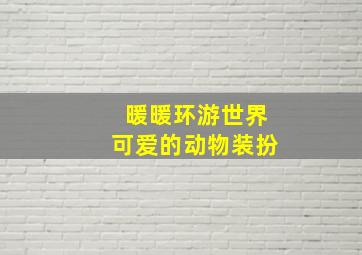 暖暖环游世界
可爱的动物装扮